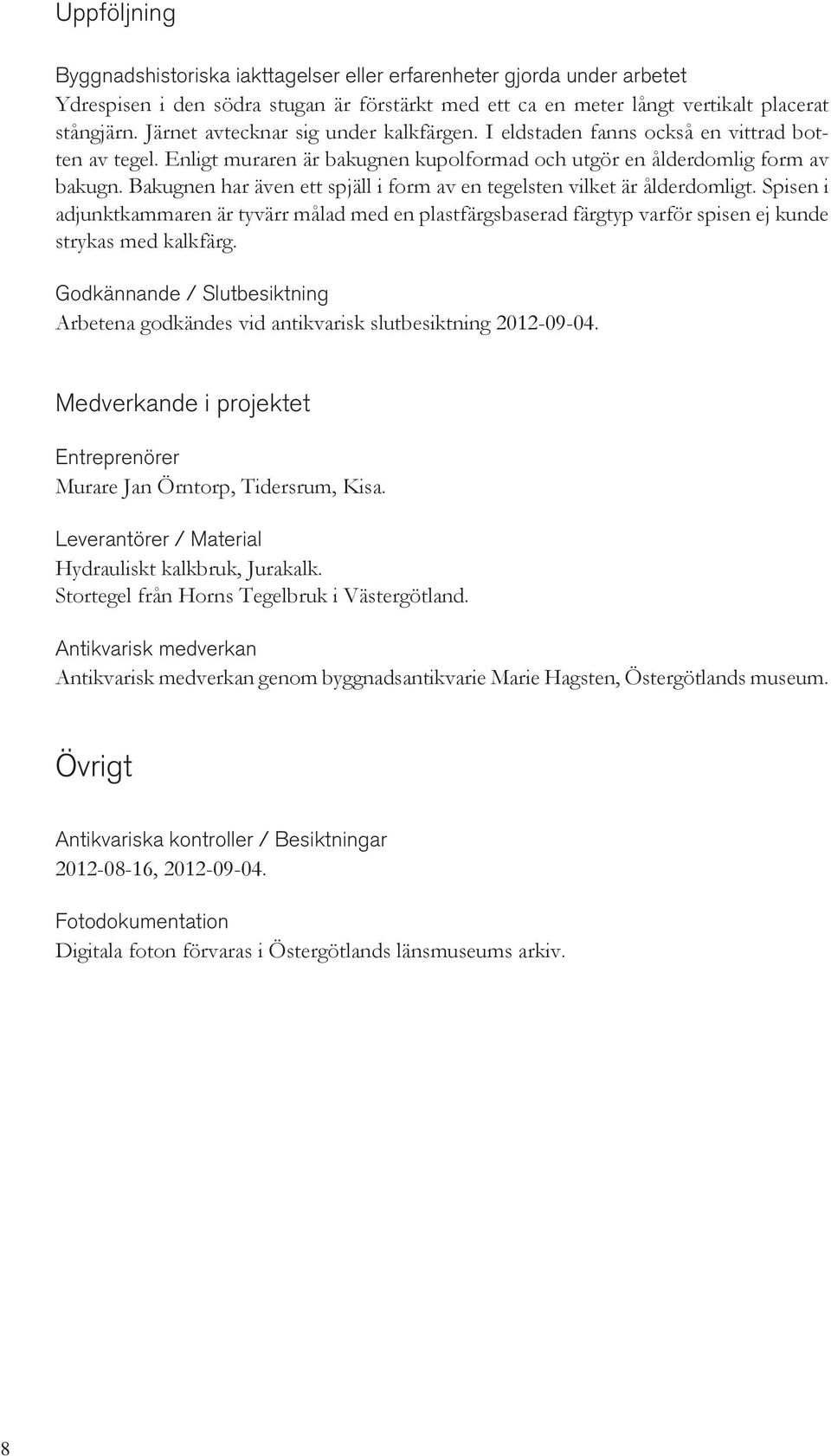 Uppföljning

Byggnadshistoriska iakttagelser eller erfarenheter gjorda under arbetet
Ydrespisen i den södra stugan är förstärkt med ett ca en meter långt vertikalt placerat stångjärn. Järnet avtecknar sig under kalkfärgen. I eldstaden fanns också en vittrad botten av tegel. Enligt muraren är bakugnen kupolformad och utgör en ålderdomlig form av bakugn. Bakugnen har även ett spjäll i form av en tegelsten vilket är ålderdomligt. Spisen i adjunktkammaren är tyvärr målad med en plastfärgsbaserad färgtyp varför spisen ej kunde strykas med kalkfärg.

Godkännande / Slutbesiktning
Arbetena godkändes vid antikvarisk slutbesiktning 2012-09-04.

Medverkande i projektet

Entreprenörer
Murare Jan Örntorp, Tidersrum, Kisa.

Leverantörer / Material
Hydrauliskt kalkbruk, Jurakalk.
Stortegel från Horns Tegelbruk i Västergötland.

Antikvarisk medverkan
Antikvarisk medverkan genom byggnadsantikvarie Marie Hagsten, Östergötlands museum.

Övrigt

Antikvariska kontroller / Besiktningar
2012-08-16, 2012-09-04.

Fotodokumentation
Digitala foton förvaras i Östergötlands länsmuseums arkiv.

8